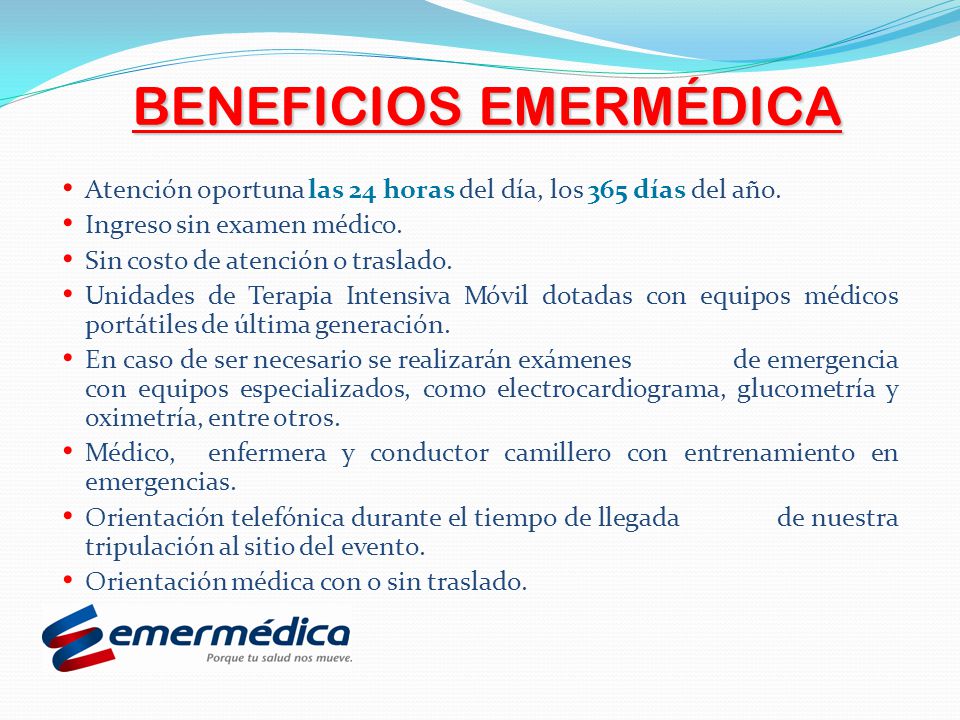 BENEFICIOS EMERMÉDICA

• Atención oportuna las 24 horas del día, los 365 días del año.
• Ingreso sin examen médico.
• Sin costo de atención o traslado.
• Unidades de Terapia Intensiva Móvil dotadas con equipos médicos portátiles de última generación.
• En caso de ser necesario se realizarán exámenes de emergencia con equipos especializados, como electrocardiograma, glucometría y oximetría, entre otros.
• Médico, enfermera y conductor camillero con entrenamiento en emergencias.
• Orientación telefónica durante el tiempo de llegada de nuestra tripulación al sitio del evento.
• Orientación médica con o sin traslado.

emermédica
Porque tu salud nos mueve.